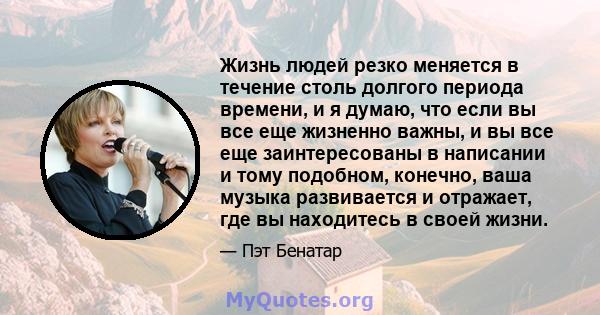 Жизнь людей резко меняется в течение столь долгого периода времени, и я думаю, что если вы все еще жизненно важны, и вы все еще заинтересованы в написании и тому подобном, конечно, ваша музыка развивается и отражает, где вы находитесь в своей жизни.

— Пэт Бенатар

MyQuotes.org